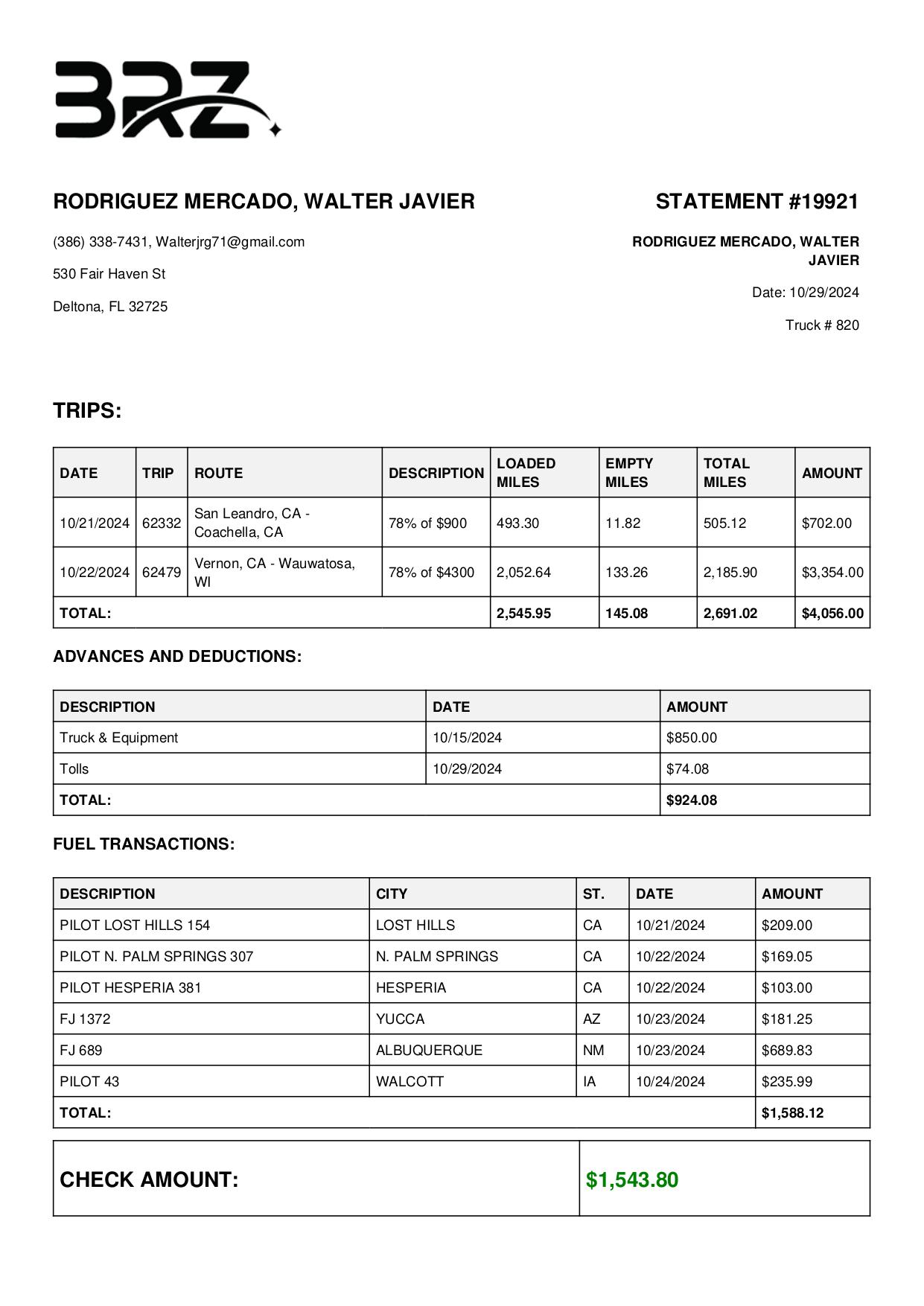 BRZ

RODRIGUEZ MERCADO, WALTER JAVIER

(386) 338-7431, Walterjrg71@gmail.com

530 Fair Haven St

Deltona, FL 32725

STATEMENT #19921

RODRIGUEZ MERCADO, WALTER JAVIER

Date: 10/29/2024

Truck # 820

TRIPS:

| DATE | TRIP | ROUTE | DESCRIPTION | LOADED MILES | EMPTY MILES | TOTAL MILES | AMOUNT |
|---|---|---|---|---|---|---|---|
| 10/21/2024 | 62332 | San Leandro, CA - Coachella, CA | 78% of $900 | 493.30 | 11.82 | 505.12 | $702.00 |
| 10/22/2024 | 62479 | Vernon, CA - Wauwatosa, WI | 78% of $4300 | 2,052.64 | 133.26 | 2,185.90 | $3,354.00 |
| TOTAL: | | | | 2,545.95 | 145.08 | 2,691.02 | $4,056.00 |

ADVANCES AND DEDUCTIONS:

| DESCRIPTION | DATE | AMOUNT |
|---|---|---|
| Truck & Equipment | 10/15/2024 | $850.00 |
| Tolls | 10/29/2024 | $74.08 |
| TOTAL: | | $924.08 |

FUEL TRANSACTIONS:

| DESCRIPTION | CITY | ST. | DATE | AMOUNT |
|---|---|---|---|---|
| PILOT LOST HILLS 154 | LOST HILLS | CA | 10/21/2024 | $209.00 |
| PILOT N. PALM SPRINGS 307 | N. PALM SPRINGS | CA | 10/22/2024 | $169.05 |
| PILOT HESPERIA 381 | HESPERIA | CA | 10/22/2024 | $103.00 |
| FJ 1372 | YUCCA | AZ | 10/23/2024 | $181.25 |
| FJ 689 | ALBUQUERQUE | NM | 10/23/2024 | $689.83 |
| PILOT 43 | WALCOTT | IA | 10/24/2024 | $235.99 |
| TOTAL: | | | | $1,588.12 |

| CHECK AMOUNT: | $1,543.80 |
|---|---|